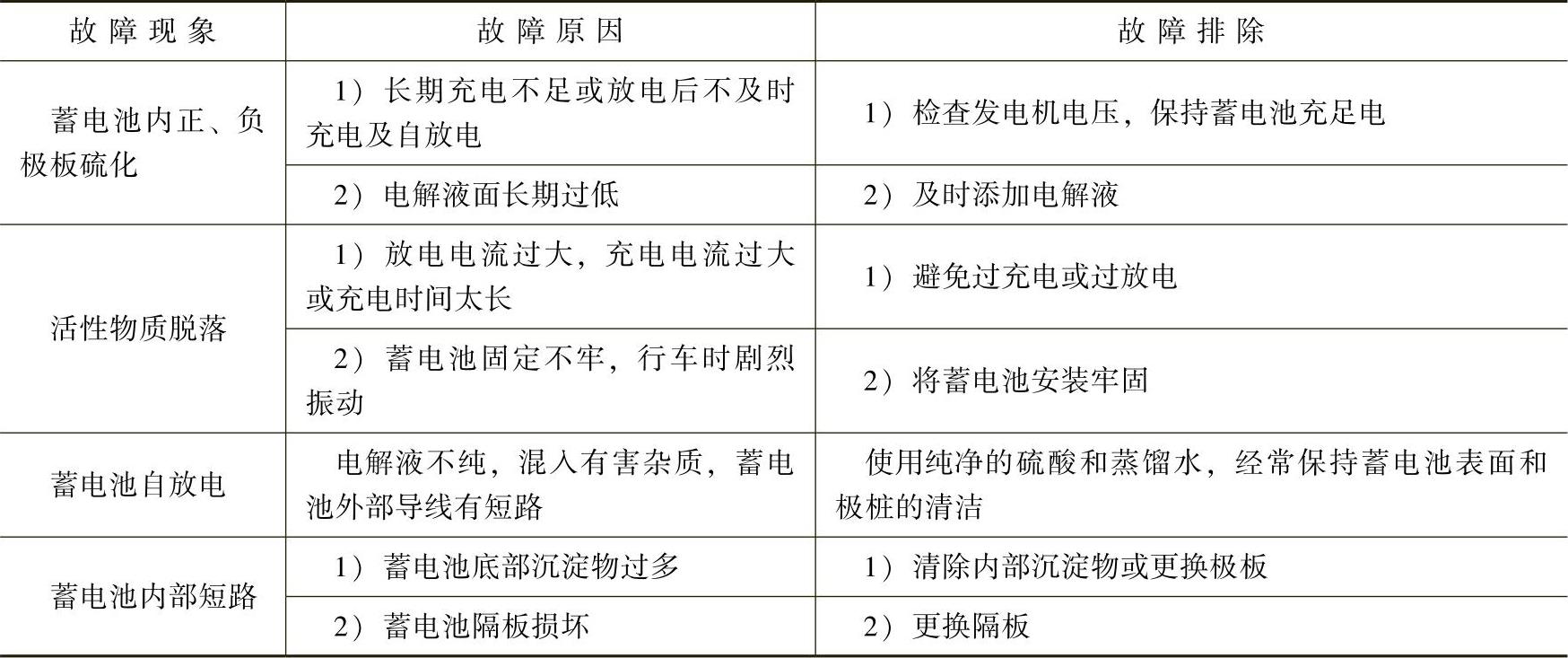 | 故障现象 | 故障原因 | 故障排除 |
|---|---|---|
| 蓄电池内正、负极板硫化 | 1）长期充电不足或放电后不及时充电及自放电 | 1）检查发电机电压，保持蓄电池充足电 |
| | 2）电解液面长期过低 | 2）及时添加电解液 |
| 活性物质脱落 | 1）放电电流过大，充电电流过大或充电时间太长 | 1）避免过充电或过放电 |
| | 2）蓄电池固定不牢，行车时剧烈振动 | 2）将蓄电池安装牢固 |
| 蓄电池自放电 | 电解液不纯，混入有害杂质，蓄电池外部导线有短路 | 使用纯净的硫酸和蒸馏水，经常保持蓄电池表面和极桩的清洁 |
| 蓄电池内部短路 | 1）蓄电池底部沉淀物过多 | 1）清除内部沉淀物或更换极板 |
| | 2）蓄电池隔板损坏 | 2）更换隔板 |